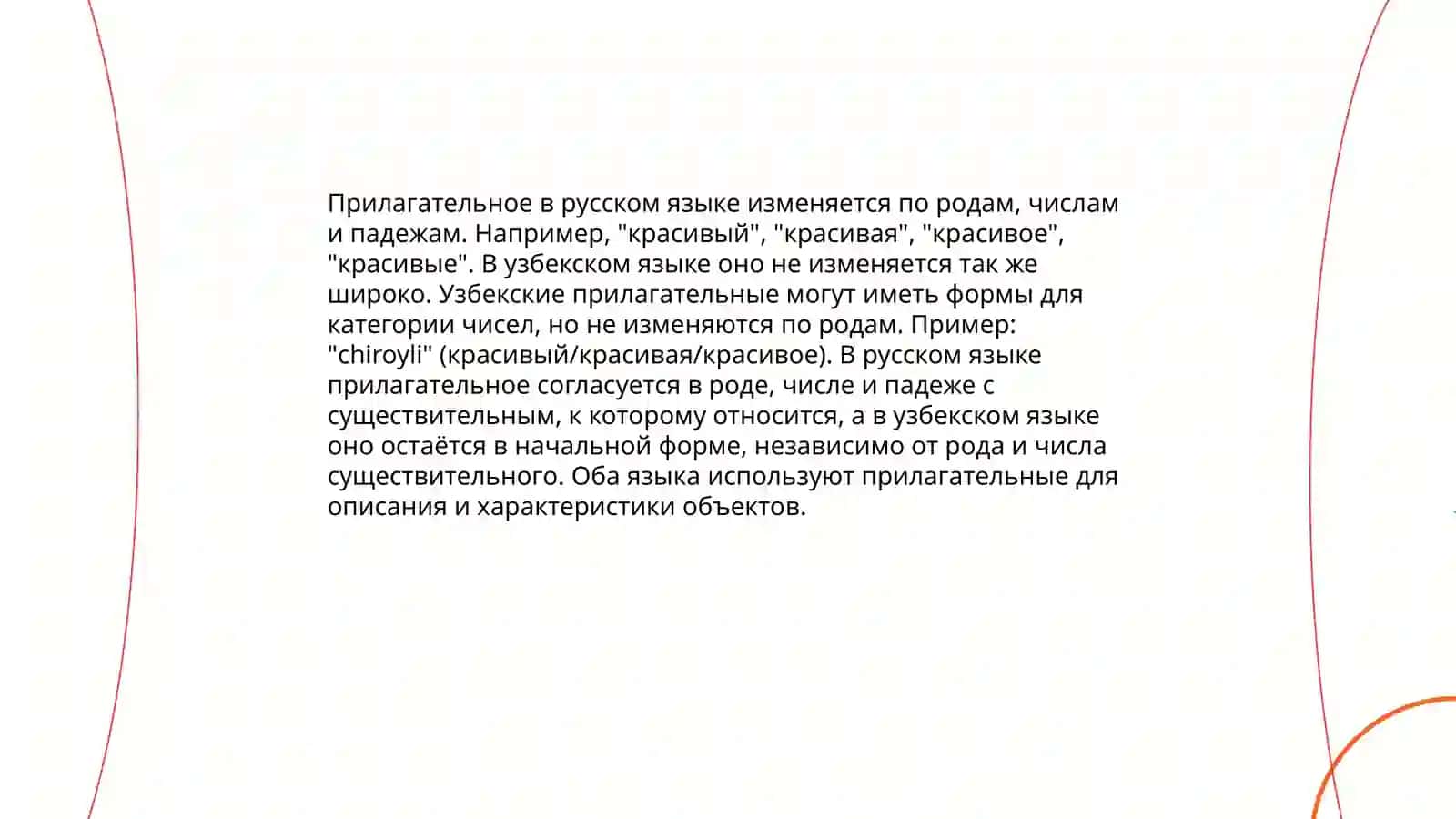 Прилагательное в русском языке изменяется по родам, числам и падежам. Например, "красивый", "красивая", "красивое", "красивые". В узбекском языке оно не изменяется так же широко. Узбекские прилагательные могут иметь формы для категории чисел, но не изменяются по родам. Пример: "chiroyli" (красивый/красивая/красивое). В русском языке прилагательное согласуется в роде, числе и падеже с существительным, к которому относится, а в узбекском языке оно остаётся в начальной форме, независимо от рода и числа существительного. Оба языка используют прилагательные для описания и характеристики объектов.